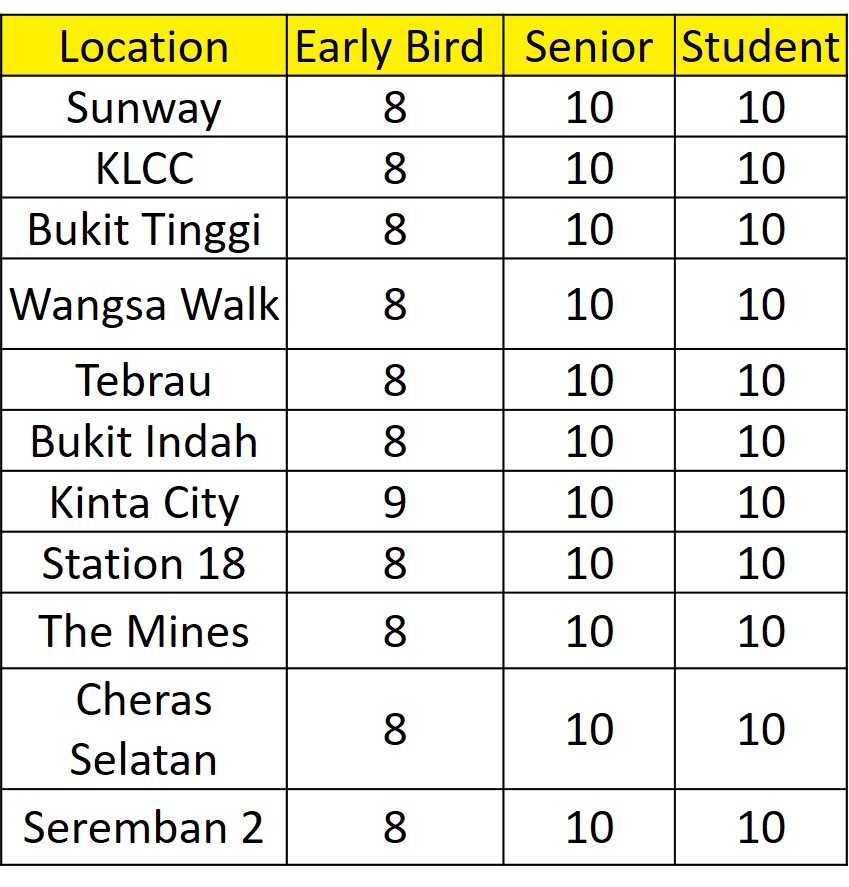 | Location | Early Bird | Senior | Student |
|---|---|---|---|
| Sunway | 8 | 10 | 10 |
| KLCC | 8 | 10 | 10 |
| Bukit Tinggi | 8 | 10 | 10 |
| Wangsa Walk | 8 | 10 | 10 |
| Tebrau | 8 | 10 | 10 |
| Bukit Indah | 8 | 10 | 10 |
| Kinta City | 9 | 10 | 10 |
| Station 18 | 8 | 10 | 10 |
| The Mines | 8 | 10 | 10 |
| Cheras Selatan | 8 | 10 | 10 |
| Seremban 2 | 8 | 10 | 10 |